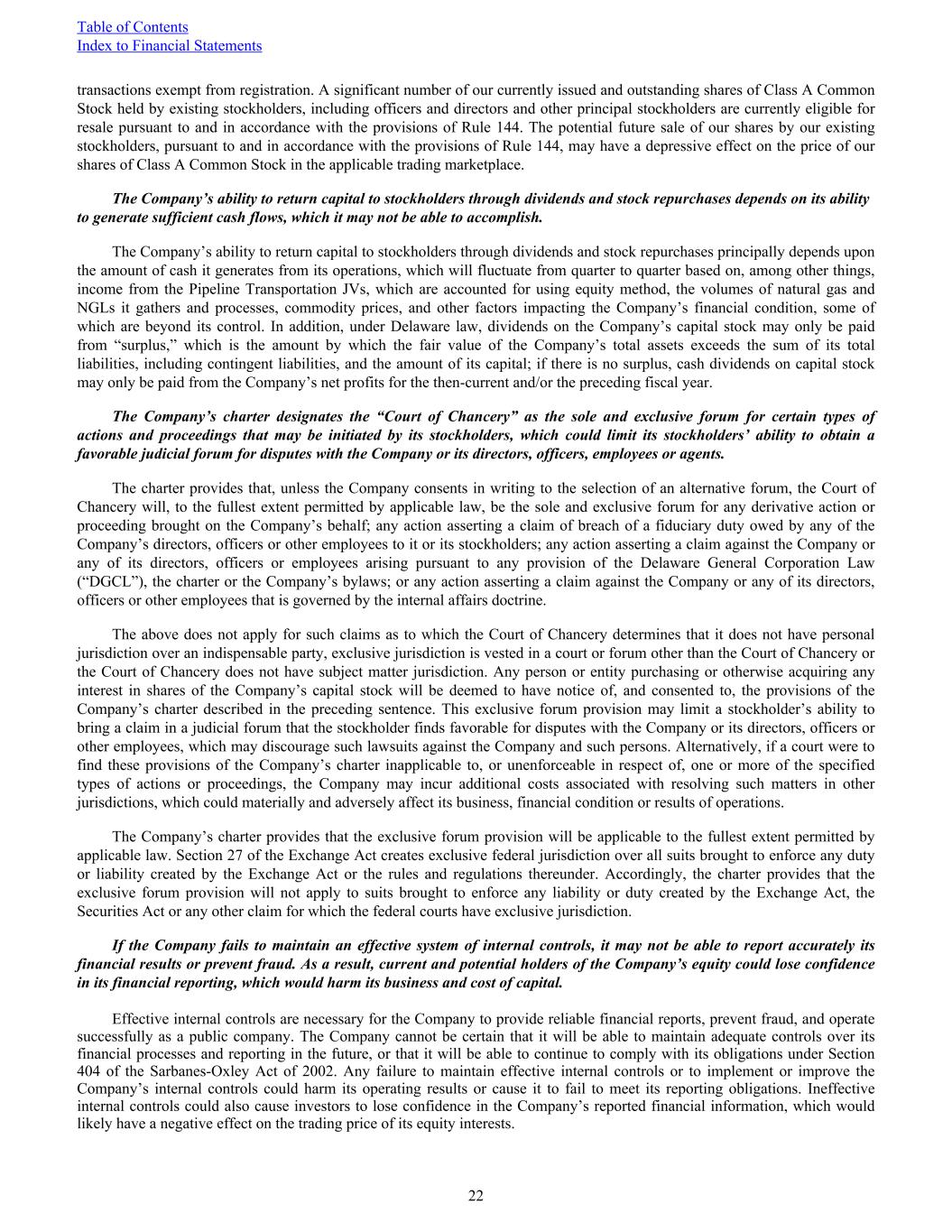 Table of Contents
Index to Financial Statements

transactions exempt from registration. A significant number of our currently issued and outstanding shares of Class A Common Stock held by existing stockholders, including officers and directors and other principal stockholders are currently eligible for resale pursuant to and in accordance with the provisions of Rule 144. The potential future sale of our shares by our existing stockholders, pursuant to and in accordance with the provisions of Rule 144, may have a depressive effect on the price of our shares of Class A Common Stock in the applicable trading marketplace.

The Company's ability to return capital to stockholders through dividends and stock repurchases depends on its ability to generate sufficient cash flows, which it may not be able to accomplish.

The Company's ability to return capital to stockholders through dividends and stock repurchases principally depends upon the amount of cash it generates from its operations, which will fluctuate from quarter to quarter based on, among other things, income from the Pipeline Transportation JVs, which are accounted for using equity method, the volumes of natural gas and NGLs it gathers and processes, commodity prices, and other factors impacting the Company's financial condition, some of which are beyond its control. In addition, under Delaware law, dividends on the Company's capital stock may only be paid from "surplus," which is the amount by which the fair value of the Company's total assets exceeds the sum of its total liabilities, including contingent liabilities, and the amount of its capital; if there is no surplus, cash dividends on capital stock may only be paid from the Company's net profits for the then-current and/or the preceding fiscal year.

The Company's charter designates the "Court of Chancery" as the sole and exclusive forum for certain types of actions and proceedings that may be initiated by its stockholders, which could limit its stockholders' ability to obtain a favorable judicial forum for disputes with the Company or its directors, officers, employees or agents.

The charter provides that, unless the Company consents in writing to the selection of an alternative forum, the Court of Chancery will, to the fullest extent permitted by applicable law, be the sole and exclusive forum for any derivative action or proceeding brought on the Company's behalf; any action asserting a claim of breach of a fiduciary duty owed by any of the Company's directors, officers or other employees to it or its stockholders; any action asserting a claim against the Company or any of its directors, officers or employees arising pursuant to any provision of the Delaware General Corporation Law ("DGCL"), the charter or the Company's bylaws; or any action asserting a claim against the Company or any of its directors, officers or other employees that is governed by the internal affairs doctrine.

The above does not apply for such claims as to which the Court of Chancery determines that it does not have personal jurisdiction over an indispensable party, exclusive jurisdiction is vested in a court or forum other than the Court of Chancery or the Court of Chancery does not have subject matter jurisdiction. Any person or entity purchasing or otherwise acquiring any interest in shares of the Company's capital stock will be deemed to have notice of, and consented to, the provisions of the Company's charter described in the preceding sentence. This exclusive forum provision may limit a stockholder's ability to bring a claim in a judicial forum that the stockholder finds favorable for disputes with the Company or its directors, officers or other employees, which may discourage such lawsuits against the Company and such persons. Alternatively, if a court were to find these provisions of the Company's charter inapplicable to, or unenforceable in respect of, one or more of the specified types of actions or proceedings, the Company may incur additional costs associated with resolving such matters in other jurisdictions, which could materially and adversely affect its business, financial condition or results of operations.

The Company's charter provides that the exclusive forum provision will be applicable to the fullest extent permitted by applicable law. Section 27 of the Exchange Act creates exclusive federal jurisdiction over all suits brought to enforce any duty or liability created by the Exchange Act or the rules and regulations thereunder. Accordingly, the charter provides that the exclusive forum provision will not apply to suits brought to enforce any liability or duty created by the Exchange Act, the Securities Act or any other claim for which the federal courts have exclusive jurisdiction.

If the Company fails to maintain an effective system of internal controls, it may not be able to report accurately its financial results or prevent fraud. As a result, current and potential holders of the Company's equity could lose confidence in its financial reporting, which would harm its business and cost of capital.

Effective internal controls are necessary for the Company to provide reliable financial reports, prevent fraud, and operate successfully as a public company. The Company cannot be certain that it will be able to maintain adequate controls over its financial processes and reporting in the future, or that it will be able to continue to comply with its obligations under Section 404 of the Sarbanes-Oxley Act of 2002. Any failure to maintain effective internal controls or to implement or improve the Company's internal controls could harm its operating results or cause it to fail to meet its reporting obligations. Ineffective internal controls could also cause investors to lose confidence in the Company's reported financial information, which would likely have a negative effect on the trading price of its equity interests.

22